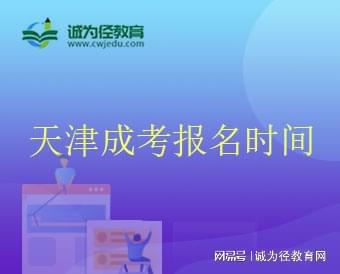 诚为径教育
www.cwjedu.com

天津成考报名时间

网易号 | 诚为径教育网